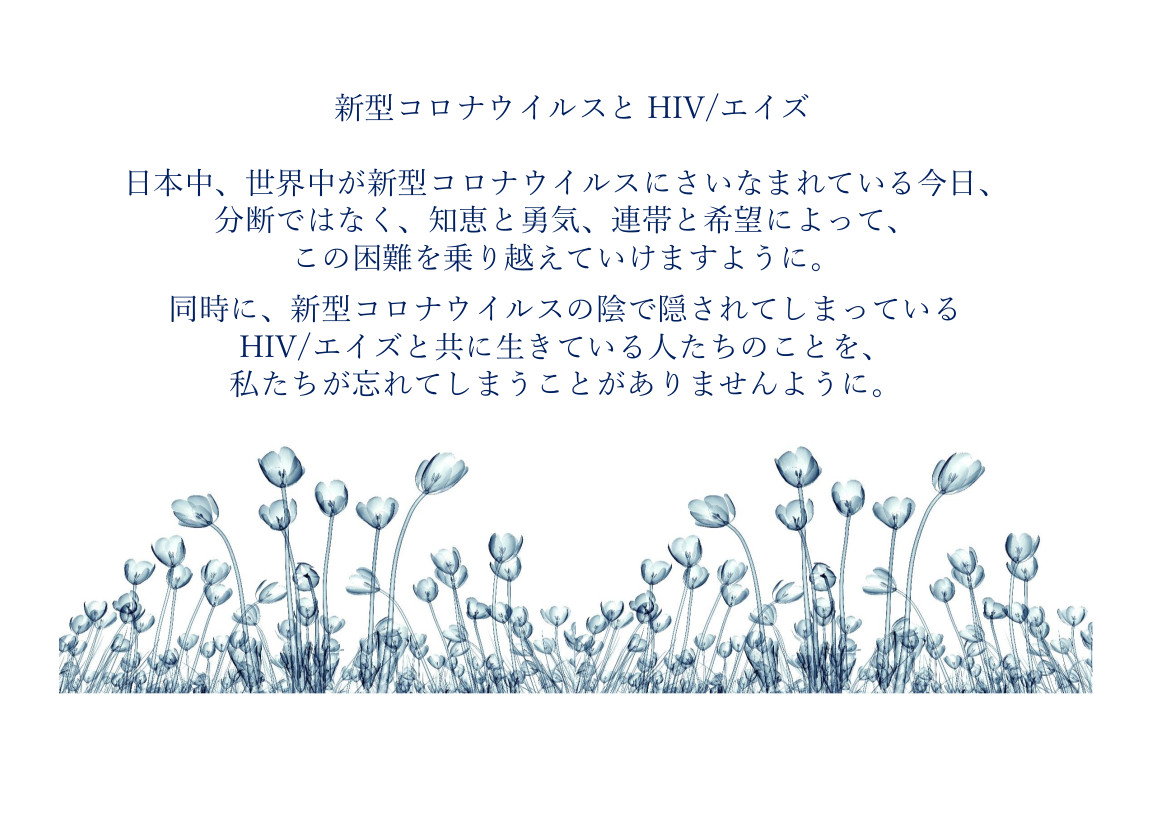 新型コロナウイルスと HIV/エイズ

日本中、世界中が新型コロナウイルスにさいなまれている今日、
分断ではなく、知恵と勇気、連帯と希望によって、
この困難を乗り越えていけますように。

同時に、新型コロナウイルスの陰で隠されてしまっている
HIV/エイズと共に生きている人たちのことを、
私たちが忘れてしまうことがありませんように。